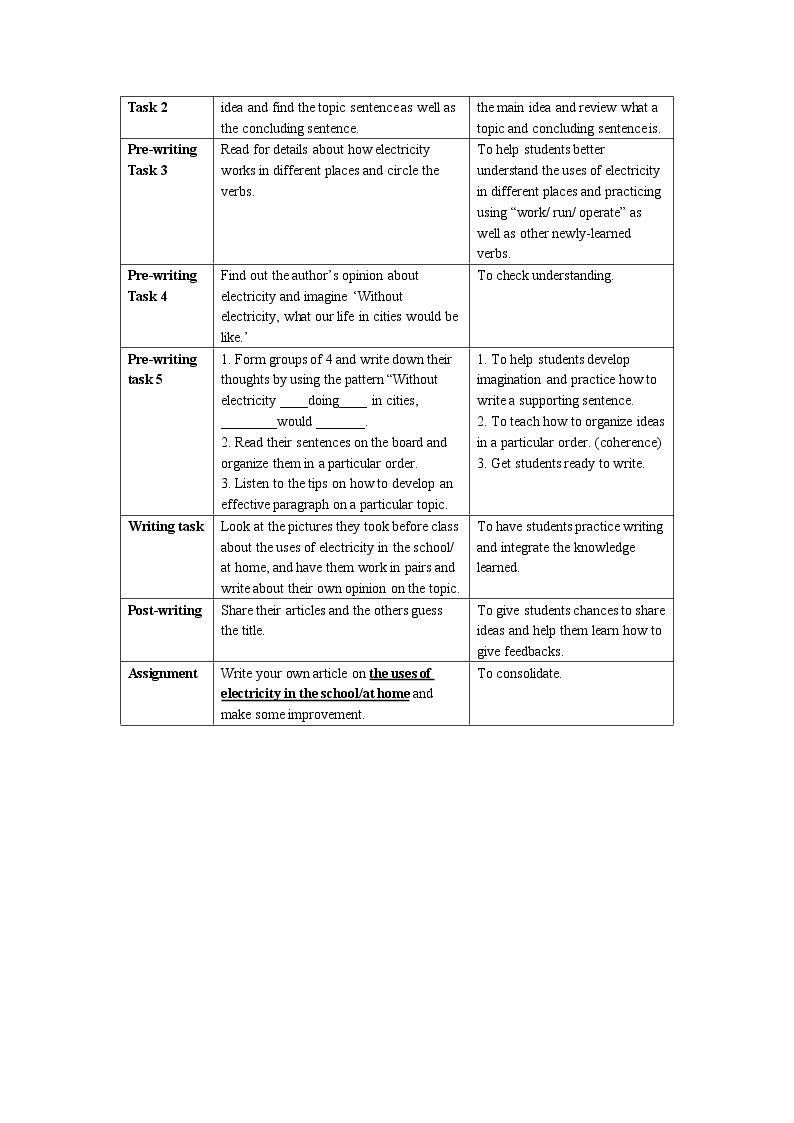 | Task 2 | idea and find the topic sentenceas well as the concluding sentence. | the main idea and review what a topic and concluding sentenceis. |
|---|---|---|
| Pre-writing Task 3 | Read for details about how electricity works in different places and circle the verbs. | To help students better understand the uses of electricity in different places and practicing using "work/ run/ operate" as well as other newly-learned verbs. |
| Pre-writing Task 4 | Find out the author's opinion about electricity and imagine 'Without electricity, what our life in cities would be like.' | To check understanding. |
| Pre-writing task 5 | 1. Form groups of 4 and write down their thoughts by using the pattern "Without electricity ____doing____ in cities, ____would ____. 2. Read their sentences on the board and organize them in a particular order. 3. Listen to the tips on how to develop an effective paragraph on a particular topic. | 1. To help students develop imagination and practice how to write a supporting sentence. 2. To teach how to organize ideas in a particular order. (coherence) 3. Get students ready to write. |
| Writing task | Look at the pictures they took before class about the uses of electricity in the school/ at home, and have them work in pairs and write about their own opinion on the topic. | To have students practice writing and integrate the knowledge learned. |
| Post-writing | Share their articles and the others guess the title. | To give students chances to share ideas and help them learn how to give feedbacks. |
| Assignment | Write your own article on the uses of electricity in the school/at home and make some improvement. | To consolidate. |